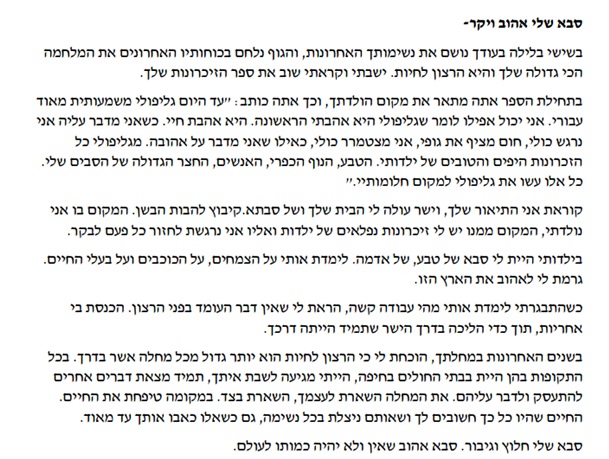 סבא שלי אהוב ויקר-

בשישי בלילה בעודך נושם את נשימותך האחרונות, והגוף נלחם בכוחותיו האחרונים את המלחמה הכי גדולה שלך והיא הרצון לחיות. ישבתי וקראתי שוב את ספר הזיכרונות שלך.

בתחילת הספר אתה מתאר את מקום הולדתך, וכך אתה כותב: "עד היום גליפולי משמעותית מאוד עבורי. אני יכול אפילו לומר שגליפולי היא אהבתי הראשונה. היא אהבת חיי. כשאני מדבר עליה אני נרגש כולי, חום מציף את גופי, אני מצטמרר כולי, כאילו שאני מדבר על אהובה. מגליפולי כל הזכרונות היפים והטובים של ילדותי. הטבע, הנוף הכפרי, האנשים, החצר הגדולה של הסבים שלי. כל אלו עשו את גליפולי למקום חלומותיי."

קוראת אני התיאור שלך, וישר עולה לי הבית שלך ושל סבתא.קיבוץ להבות הבשן. המקום בו אני נולדתי, המקום ממנו יש לי זיכרונות נפלאים של ילדות ואליו אני נרגשת לחזור כל פעם לבקר.

בילדותי היית לי סבא של טבע, של אדמה. לימדת אותי על הצמחים, על הכוכבים ועל בעלי החיים. גרמת לי לאהוב את הארץ הזו.

כשהתבגרתי לימדת אותי מהי עבודה קשה, הראת לי שאין דבר העומד בפני הרצון. הכנסת בי אחריות, תוך כדי הליכה בדרך הישר שתמיד הייתה דרכך.

בשנים האחרונות במחלתך, הוכחת לי כי הרצון לחיות הוא יותר גדול מכל מחלה אשר בדרך. בכל התקופות בהן היית בבתי החולים בחיפה, הייתי מגיעה לשבת איתך, תמיד מצאת דברים אחרים להתעסק ולדבר עליהם. את המחלה השארת לעצמך, השארת בצד. במקומה טיפחת את החיים. החיים שהיו כל כך חשובים לך ושאותם ניצלת בכל נשימה, גם כשאלו כאבו אותך עד מאוד.

סבא שלי חלוץ וגיבור. סבא אהוב שאין ולא יהיה כמותו לעולם.